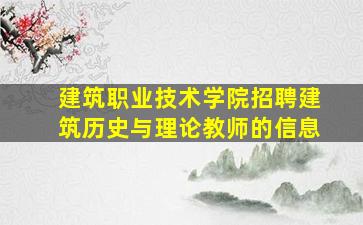 建筑职业技术学院招聘建筑历史与理论教师的信息